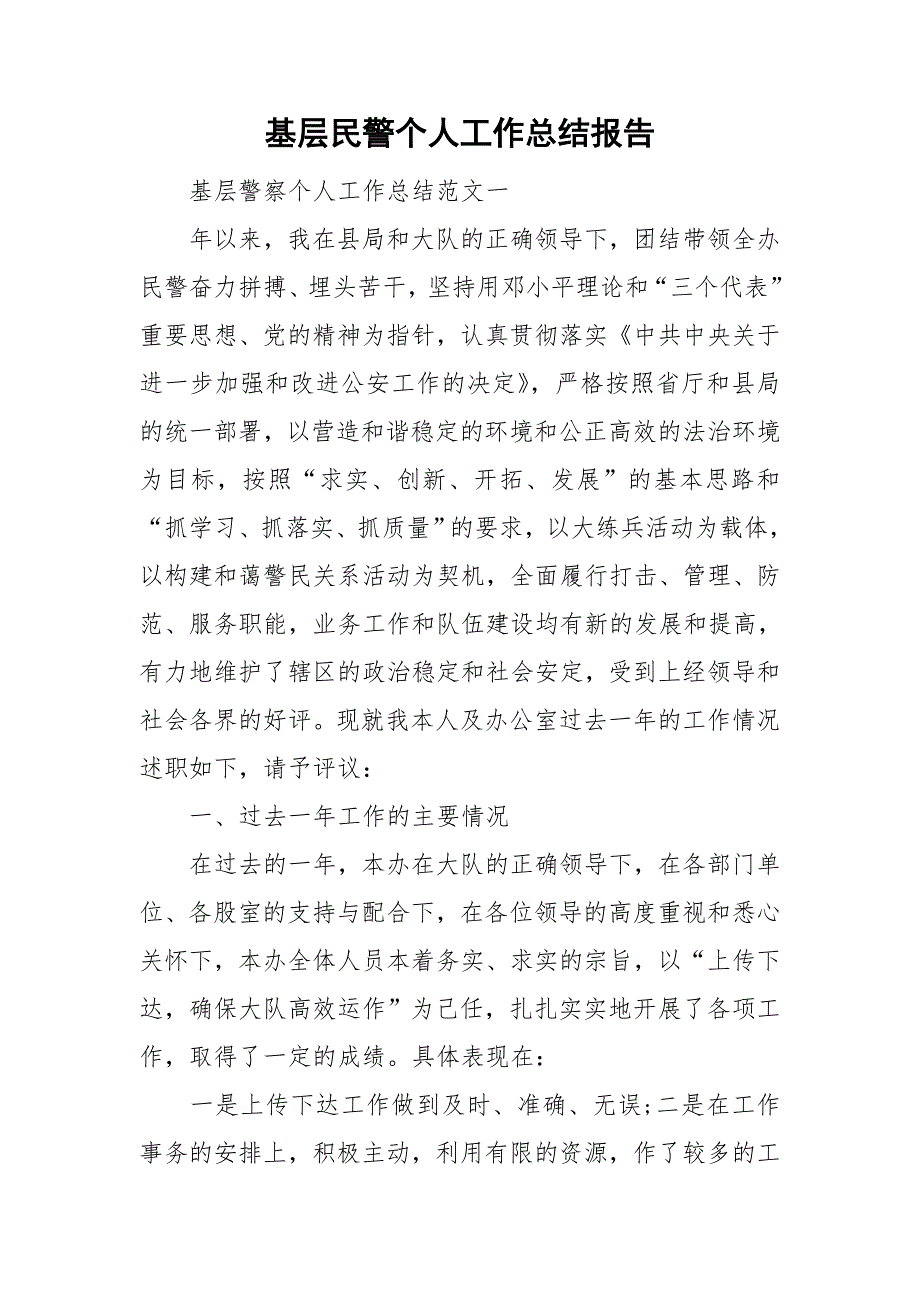 基层民警个人工作总结报告

基层警察个人工作总结范文一

年以来，我在县局和大队的正确领导下，团结带领全办民警奋力拼搏、埋头苦干，坚持用邓小平理论和“三个代表”重要思想、党的精神为指针，认真贯彻落实《中共中央关于进一步加强和改进公安工作的决定》，严格按照省厅和县局的统一部署，以营造和谐稳定的环境和公正高效的法治环境为目标，按照“求实、创新、开拓、发展”的基本思路和“抓学习、抓落实、抓质量”的要求，以大练兵活动为载体，以构建和蔼警民关系活动为契机，全面履行打击、管理、防范、服务职能，业务工作和队伍建设均有新的发展和提高，有力地维护了辖区的政治稳定和社会安定，受到上经领导和社会各界的好评。现就我本人及办公室过去一年的工作情况述职如下，请予评议：

一、过去一年工作的主要情况

在过去的一年，本办在大队的正确领导下，在各部门单位、各股室的支持与配合下，在各位领导的高度重视和悉心关怀下，本办全体人员本着务实、求实的宗旨，以“上传下达，确保大队高效运作”为己任，扎扎实实地开展了各项工作，取得了一定的成绩。具体表现在：

一是上传下达工作做到及时、准确、无误;二是在工作事务的安排上，积极主动，利用有限的资源，作了较多的工